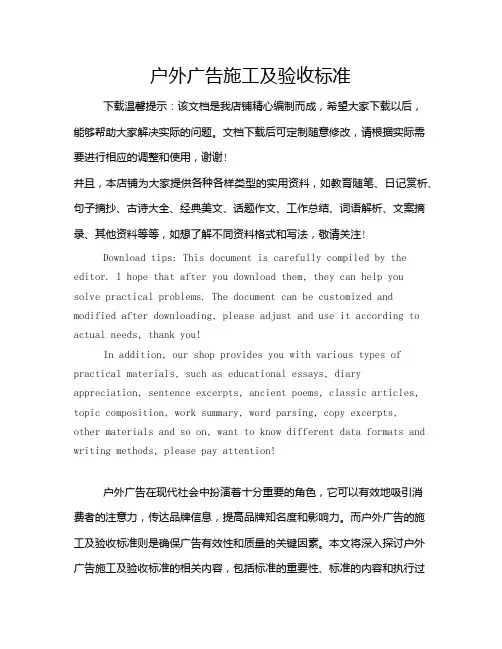 户外广告施工及验收标准

下载温馨提示：该文档是我店铺精心编制而成，希望大家下载以后，能够帮助大家解决实际的问题。文档下载后可定制随意修改，请根据实际需要进行相应的调整和使用，谢谢！

并且，本店铺为大家提供各种各样类型的实用资料，如教育随笔、日记赏析、句子摘抄、古诗大全、经典美文、话题作文、工作总结、词语解析、文案摘录、其他资料等等，如想了解不同资料格式和写法，敬请关注！

Download tips: This document is carefully compiled by the editor. I hope that after you download them, they can help you solve practical problems. The document can be customized and modified after downloading, please adjust and use it according to actual needs, thank you!

In addition, our shop provides you with various types of practical materials, such as educational essays, diary appreciation, sentence excerpts, ancient poems, classic articles, topic composition, work summary, word parsing, copy excerpts, other materials and so on, want to know different data formats and writing methods, please pay attention!

户外广告在现代社会中扮演着十分重要的角色，它可以有效地吸引消费者的注意力，传达品牌信息，提高品牌知名度和影响力。而户外广告的施工及验收标准则是确保广告有效性和质量的关键因素。本文将深入探讨户外广告施工及验收标准的相关内容，包括标准的重要性、标准的内容和执行过